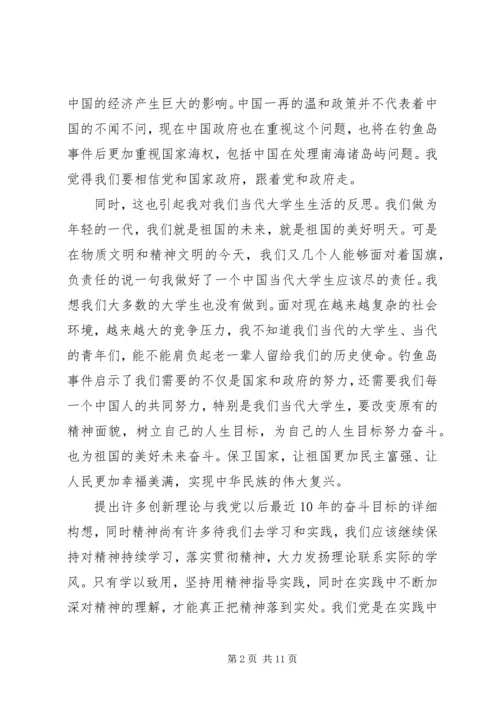 中国的经济产生巨大的影响。中国一再的温和政策并不代表着中国的不闻不问，现在中国政府也在重视这个问题，也将在钓鱼岛事件后更加重视国家海权，包括中国在处理南海诸岛屿问题。我觉得我们要相信党和国家政府，跟着党和政府走。

同时，这也引起我对我们当代大学生生活的反思。我们做为年轻的一代，我们就是祖国的未来，就是祖国的美好明天。可是在物质文明和精神文明的今天，我们又几个人能够面对着国旗，负责任的说一句我做好了一个中国当代大学生应该尽的责任。我想我们大多数的大学生也没有做到。面对现在越来越复杂的社会环境，越来越大的竞争压力，我不知道我们当代的大学生、当代的青年们，能不能肩负起老一辈人留给我们的历史使命。钓鱼岛事件启示了我们需要的不仅是国家和政府的努力，还需要我们每一个中国人的共同努力，特别是我们当代大学生，要改变原有的精神面貌，树立自己的人生目标，为自己的人生目标努力奋斗。也为祖国的美好未来奋斗。保卫国家，让祖国更加民主富强、让人民更加幸福美满，实现中华民族的伟大复兴。

提出许多创新理论与我党以后最近10年的奋斗目标的详细构想，同时精神尚有许多待我们去学习和实践，我们应该继续保持对精神持续学习，落实贯彻精神，大力发扬理论联系实际的学风。只有学以致用，坚持用精神指导实践，同时在实践中不断加深对精神的理解，才能真正把精神落到实处。我们党是在实践中

第2页 共11页